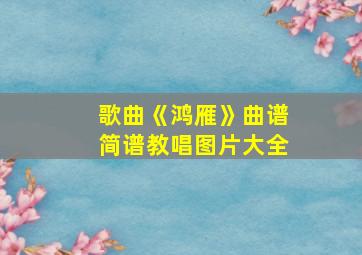 歌曲《鸿雁》曲谱
简谱教唱图片大全